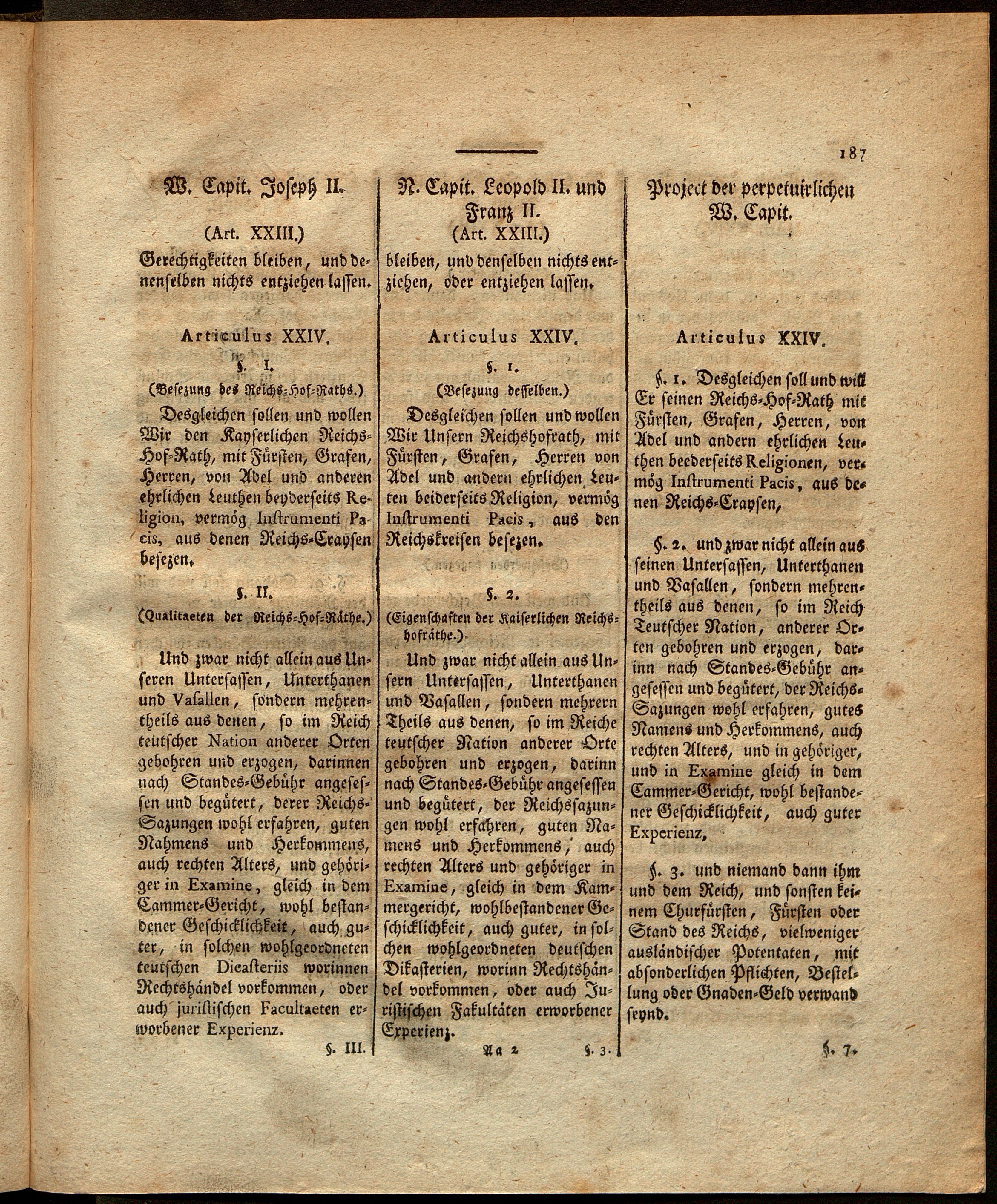 187

W. Capit. Joseph II.

(Art. XXIII.)

Gerechtigkeiten bleiben, und denenselben nichts entziehen lassen.

Articulus XXIV.

§. I.

(Besezung des Reichs-Hof-Raths.)

Desgleichen sollen und wollen Wir den Kayserlichen Reichs-Hof-Rath, mit Fürsten, Grafen, Herren, von Adel und anderen ehrlichen Leuthen beyderseits Religion, vermög Instrumenti Pacis, aus denen Reichs-Craysen besezen.

§. II.

(Qualitaeten der Reichs-Hof-Räthe.)

Und zwar nicht allein aus Unseren Untersassen, Unterthanen und Vasallen, sondern mehrentheils aus denen, so im Reich teutscher Nation anderer Orten gebohren und erzogen, darinnen nach Standes-Gebühr angesessen und begütert, derer Reichs-Sazungen wohl erfahren, guten Nahmens und Herkommens, auch rechten Alters, und gehöriger in Examine, gleich in dem Cammer-Gericht, wohl bestandener Geschicklichkeit, auch guter, in solchen wohlgeordneten teutschen Dicasteriis worinnen Rechtshändel vorkommen, oder auch juristischen Facultaeten erworbener Experienz.

§. III.

N. Capit. Leopold II. und Franz II.

(Art. XXIII.)

bleiben, und denselben nichts entziehen, oder entziehen lassen.

Articulus XXIV.

§. 1.

(Besezung desselben.)

Desgleichen sollen und wollen Wir Unsern Reichshofrath, mit Fürsten, Grafen, Herren von Adel und andern ehrlichen Leuten beiderseits Religion, vermög Instrumenti Pacis, aus den Reichskreisen besezen.

§. 2.

(Eigenschaften der Kaiserlichen Reichshofräthe.)

Und zwar nicht allein aus Unsern Untersassen, Unterthanen und Vasallen, sondern mehrern Theils aus denen, so im Reiche teutscher Nation anderer Orte gebohren und erzogen, darinn nach Standes-Gebühr angesessen und begütert, der Reichssazungen wohl erfahren, guten Namens und Herkommens, auch rechten Alters und gehöriger in Examine, gleich in dem Kammergericht, wohlbestandener Geschicklichkeit, auch guter, in solchen wohlgeordneten deutschen Dikasterien, worinn Rechtshändel vorkommen, oder auch Juristischen Fakultäten erworbener Experienz.

Aa 2 §. 3.

Project der perpetuirlichen W. Capit.

Articulus XXIV.

§. 1. Desgleichen soll und will Er seinen Reichs-Hof-Rath mit Fürsten, Grafen, Herren, von Adel und andern ehrlichen Leuthen beederseits Religionen, vermög Instrumenti Pacis, aus denen Reichs-Craysen,

§. 2. und zwar nicht allein aus seinen Untersassen, Unterthanen und Vasallen, sondern mehrentheils aus denen, so im Reich Teutscher Nation, anderer Orten gebohren und erzogen, darinn nach Standes-Gebühr angesessen und begütert, der Reichs-Sazungen wohl erfahren, gutes Namens und Herkommens, auch rechten Alters, und in gehöriger, und in Examine gleich in dem Cammer-Gericht, wohl bestandener Geschicklichkeit, auch guter Experienz,

§. 3. und niemand dann ihm und dem Reich, und sonsten keinem Churfürsten, Fürsten oder Stand des Reichs, vielweniger ausländischer Potentaten, mit absonderlichen Pflichten, Bestellung oder Gnaden-Geld verwand seynd.

§. 7.